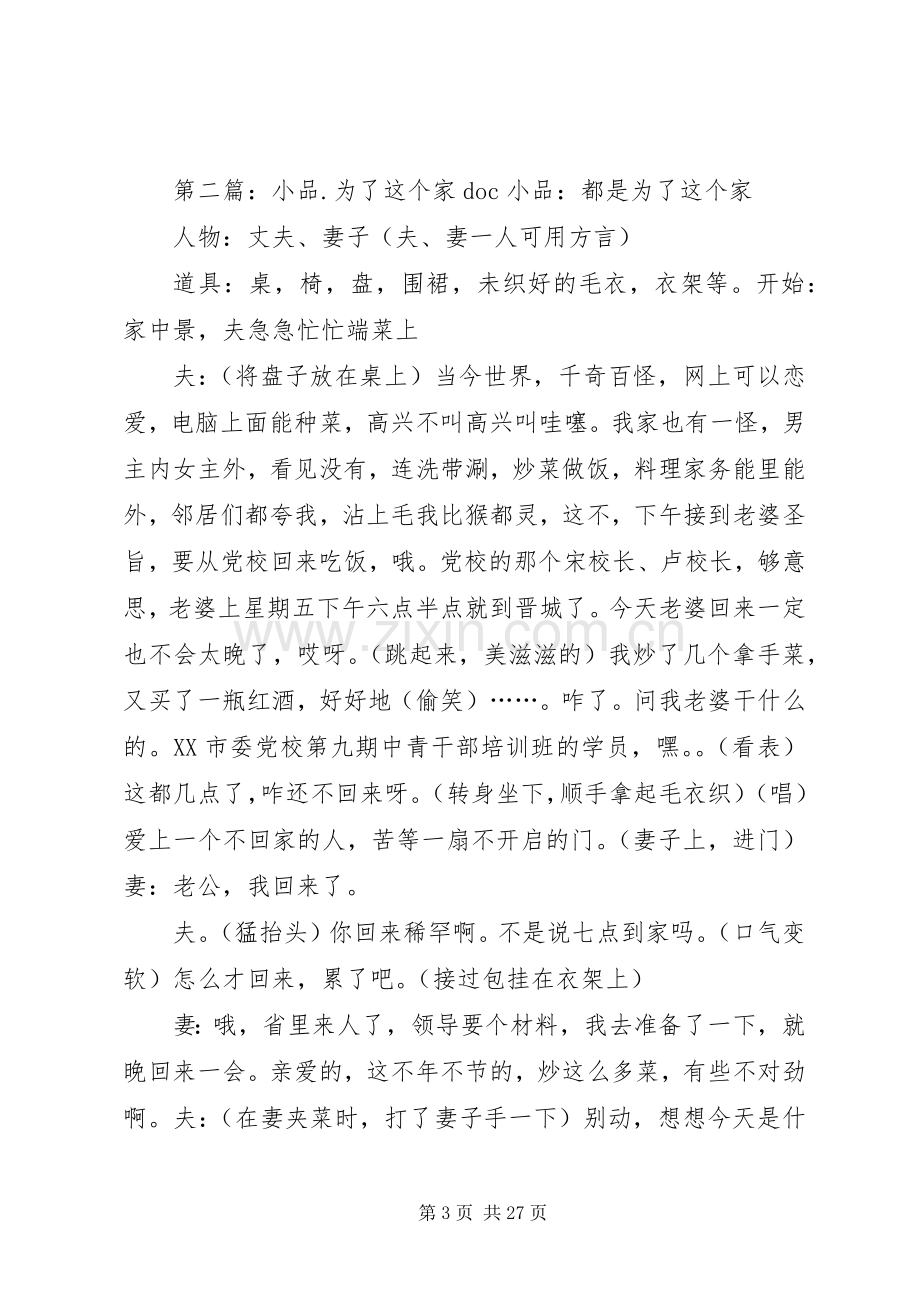 第二篇：小品.为了这个家doc小品：都是为了这个家

人物：丈夫、妻子（夫、妻一人可用方言）

道具：桌，椅，盘，围裙，未织好的毛衣，衣架等。开始：家中景，夫急急忙忙端菜上

夫：（将盘子放在桌上）当今世界，千奇百怪，网上可以恋爱，电脑上面能种菜，高兴不叫高兴叫哇噻。我家也有一怪，男主内女主外，看见没有，连洗带涮，炒菜做饭，料理家务能里能外，邻居们都夸我，沾上毛我比猴都灵，这不，下午接到老婆圣旨，要从党校回来吃饭，哦。党校的那个宋校长、卢校长，够意思，老婆上星期五下午六点半点就到晋城了。今天老婆回来一定也不会太晚了，哎呀。（跳起来，美滋滋的）我炒了几个拿手菜，又买了一瓶红酒，好好地（偷笑）……。咋了。问我老婆干什么的。XX市委党校第九期中青干部培训班的学员，嘿。。（看表）这都几点了，咋还不回来呀。（转身坐下，顺手拿起毛衣织）（唱）爱上一个不回家的人，苦等一扇不开启的门。（妻子上，进门）妻：老公，我回来了。

夫。（猛抬头）你回来稀罕啊。不是说七点到家吗。（口气变软）怎么才回来，累了吧。（接过包挂在衣架上）

妻：哦，省里来人了，领导要个材料，我去准备了一下，就晚回来一会。亲爱的，这不年不节的，炒这么多菜，有些不对劲啊。夫：（在妻夹菜时，打了妻子手一下）别动，想想今天是什

第3页 共27页

www.zixin.com.cn